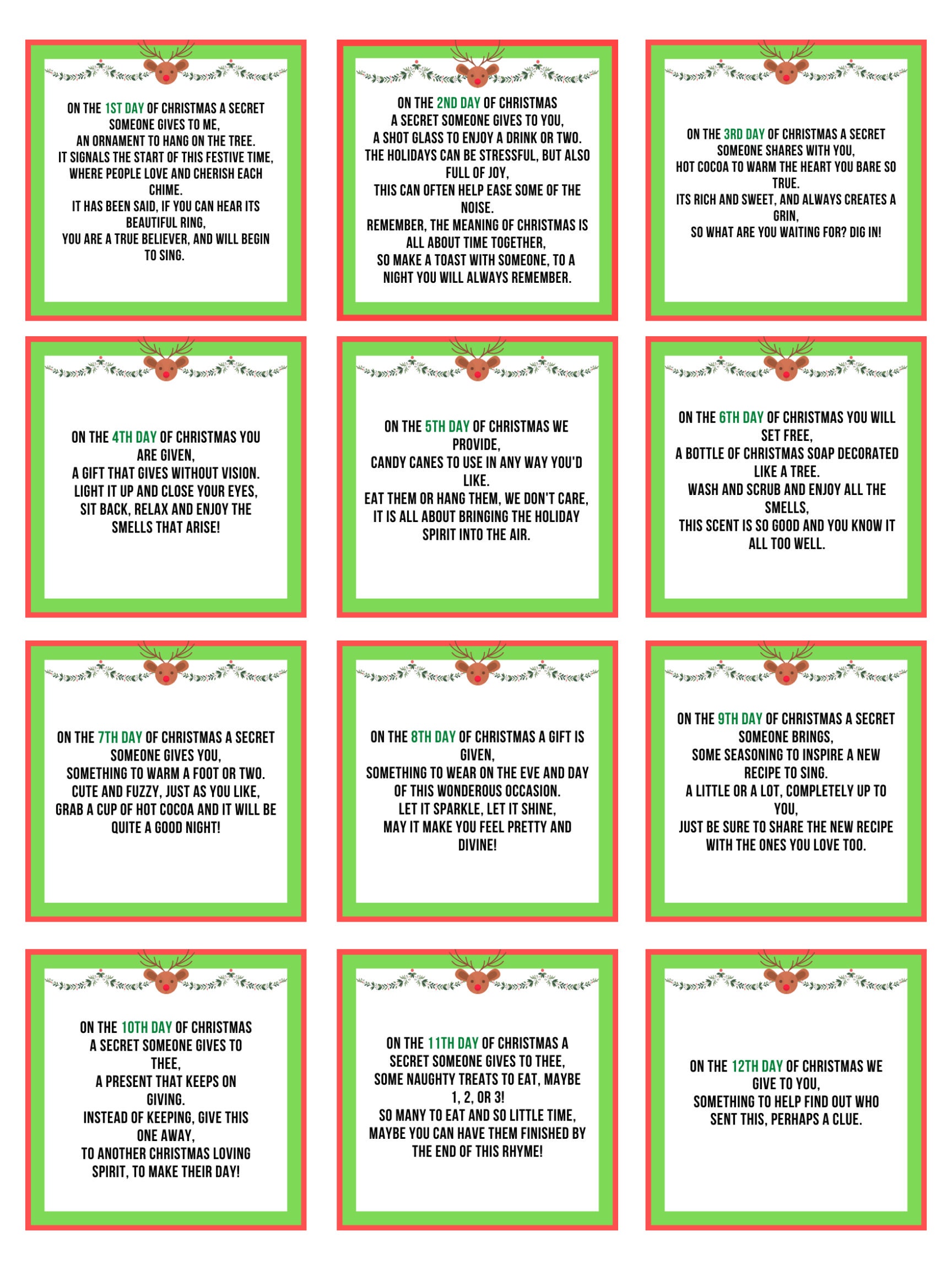 ON THE 1ST DAY OF CHRISTMAS A SECRET SOMEONE GIVES TO ME,
AN ORNAMENT TO HANG ON THE TREE.
IT SIGNALS THE START OF THIS FESTIVE TIME,
WHERE PEOPLE LOVE AND CHERISH EACH CHIME.
IT HAS BEEN SAID, IF YOU CAN HEAR ITS BEAUTIFUL RING,
YOU ARE A TRUE BELIEVER, AND WILL BEGIN TO SING.

ON THE 2ND DAY OF CHRISTMAS
A SECRET SOMEONE GIVES TO YOU,
A SHOT GLASS TO ENJOY A DRINK OR TWO.
THE HOLIDAYS CAN BE STRESSFUL, BUT ALSO FULL OF JOY,
THIS CAN OFTEN HELP EASE SOME OF THE NOISE.
REMEMBER, THE MEANING OF CHRISTMAS IS ALL ABOUT TIME TOGETHER,
SO MAKE A TOAST WITH SOMEONE, TO A NIGHT YOU WILL ALWAYS REMEMBER.

ON THE 3RD DAY OF CHRISTMAS A SECRET SOMEONE SHARES WITH YOU,
HOT COCOA TO WARM THE HEART YOU BARE SO TRUE.
ITS RICH AND SWEET, AND ALWAYS CREATES A GRIN,
SO WHAT ARE YOU WAITING FOR? DIG IN!

ON THE 4TH DAY OF CHRISTMAS YOU ARE GIVEN,
A GIFT THAT GIVES WITHOUT VISION.
LIGHT IT UP AND CLOSE YOUR EYES,
SIT BACK, RELAX AND ENJOY THE SMELLS THAT ARISE!

ON THE 5TH DAY OF CHRISTMAS WE PROVIDE,
CANDY CANES TO USE IN ANY WAY YOU'D LIKE.
EAT THEM OR HANG THEM, WE DON'T CARE,
IT IS ALL ABOUT BRINGING THE HOLIDAY SPIRIT INTO THE AIR.

ON THE 6TH DAY OF CHRISTMAS YOU WILL SET FREE,
A BOTTLE OF CHRISTMAS SOAP DECORATED LIKE A TREE.
WASH AND SCRUB AND ENJOY ALL THE SMELLS,
THIS SCENT IS SO GOOD AND YOU KNOW IT ALL TOO WELL.

ON THE 7TH DAY OF CHRISTMAS A SECRET SOMEONE GIVES YOU,
SOMETHING TO WARM A FOOT OR TWO.
CUTE AND FUZZY, JUST AS YOU LIKE,
GRAB A CUP OF HOT COCOA AND IT WILL BE QUITE A GOOD NIGHT!

ON THE 8TH DAY OF CHRISTMAS A GIFT IS GIVEN,
SOMETHING TO WEAR ON THE EVE AND DAY OF THIS WONDEROUS OCCASION.
LET IT SPARKLE, LET IT SHINE,
MAY IT MAKE YOU FEEL PRETTY AND DIVINE!

ON THE 9TH DAY OF CHRISTMAS A SECRET SOMEONE BRINGS,
SOME SEASONING TO INSPIRE A NEW RECIPE TO SING.
A LITTLE OR A LOT, COMPLETELY UP TO YOU,
JUST BE SURE TO SHARE THE NEW RECIPE WITH THE ONES YOU LOVE TOO.

ON THE 10TH DAY OF CHRISTMAS
A SECRET SOMEONE GIVES TO THEE,
A PRESENT THAT KEEPS ON GIVING.
INSTEAD OF KEEPING, GIVE THIS ONE AWAY,
TO ANOTHER CHRISTMAS LOVING SPIRIT, TO MAKE THEIR DAY!

ON THE 11TH DAY OF CHRISTMAS A SECRET SOMEONE GIVES TO THEE,
SOME NAUGHTY TREATS TO EAT, MAYBE 1, 2, OR 3!
SO MANY TO EAT AND SO LITTLE TIME,
MAYBE YOU CAN HAVE THEM FINISHED BY THE END OF THIS RHYME!

ON THE 12TH DAY OF CHRISTMAS WE GIVE TO YOU,
SOMETHING TO HELP FIND OUT WHO SENT THIS, PERHAPS A CLUE.